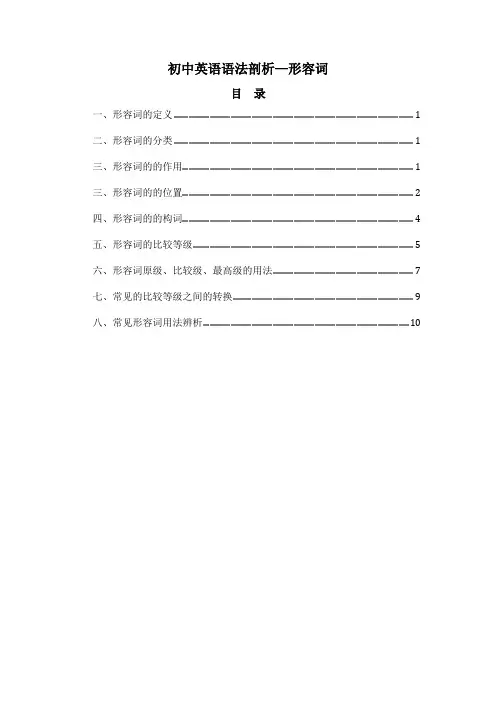 初中英语语法剖析—形容词

目 录

一、形容词的定义 1

二、形容词的分类 1

三、形容词的的作用 1

三、形容词的的位置 2

四、形容词的的构词 4

五、形容词的比较等级 5

六、形容词原级、比较级、最高级的用法 7

七、常见的比较等级之间的转换 9

八、常见形容词用法辨析 10